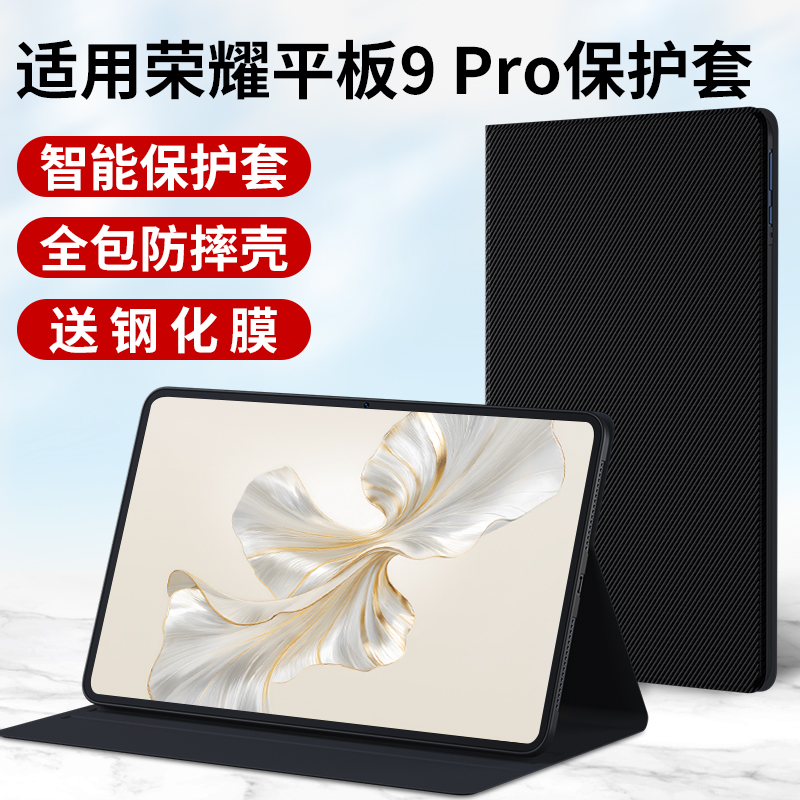 适用荣耀平板9 Pro保护套

智能保护套

全包防摔壳

送钢化膜